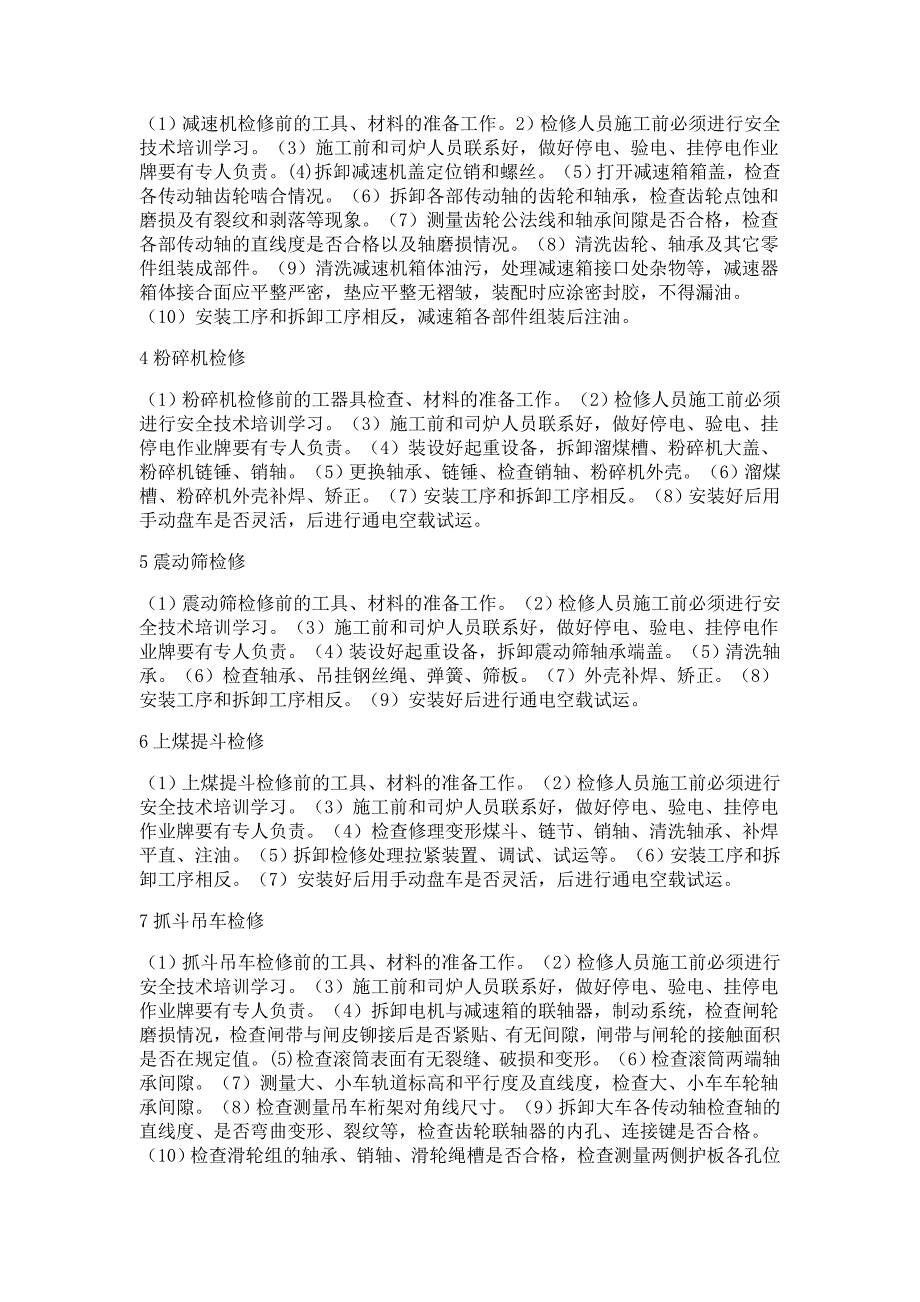 （1）减速机检修前的工具、材料的准备工作。2）检修人员施工前必须进行安全技术培训学习。（3）施工前和司炉人员联系好，做好停电、验电、挂停电作业牌要有专人负责。(4)拆卸减速机盖定位销和螺丝。（5）打开减速箱箱盖，检查各传动轴齿轮啮合情况。（6）拆卸各部传动轴的齿轮和轴承，检查齿轮点蚀和磨损及有裂纹和剥落等现象。（7）测量齿轮公法线和轴承间隙是否合格，检查各部传动轴的直线度是否合格以及轴磨损情况。（8）清洗齿轮、轴承及其它零件组装成部件。（9）清洗减速机箱体油污，处理减速箱接口处杂物等，减速器箱体接合面应平整严密，垫应平整无褶皱，装配时应涂密封胶，不得漏油。（10）安装工序和拆卸工序相反，减速箱各部件组装后注油。

4 粉碎机检修

（1）粉碎机检修前的工器具检查、材料的准备工作。（2）检修人员施工前必须进行安全技术培训学习。（3）施工前和司炉人员联系好，做好停电、验电、挂停电作业牌要有专人负责。（4）装设好起重设备，拆卸溜煤槽、粉碎机大盖、粉碎机链锤、销轴。（5）更换轴承、链锤、检查销轴、粉碎机外壳。（6）溜煤槽、粉碎机外壳补焊、矫正。（7）安装工序和拆卸工序相反。（8）安装好后用手动盘车是否灵活，后进行通电空载试运。

5 震动筛检修

（1）震动筛检修前的工具、材料的准备工作。（2）检修人员施工前必须进行安全技术培训学习。（3）施工前和司炉人员联系好，做好停电、验电、挂停电作业牌要有专人负责。（4）装设好起重设备，拆卸震动筛轴承端盖。（5）清洗轴承。（6）检查轴承、吊挂钢丝绳、弹簧、筛板。（7）外壳补焊、矫正。（8）安装工序和拆卸工序相反。（9）安装好后进行通电空载试运。

6 上煤提斗检修

（1）上煤提斗检修前的工具、材料的准备工作。（2）检修人员施工前必须进行安全技术培训学习。（3）施工前和司炉人员联系好，做好停电、验电、挂停电作业牌要有专人负责。（4）检查修理变形煤斗、链节、销轴、清洗轴承、补焊平直、注油。（5）拆卸检修处理拉紧装置、调试、试运等。（6）安装工序和拆卸工序相反。（7）安装好后用手动盘车是否灵活，后进行通电空载试运。

7 抓斗吊车检修

（1）抓斗吊车检修前的工具、材料的准备工作。（2）检修人员施工前必须进行安全技术培训学习。（3）施工前和司炉人员联系好，做好停电、验电、挂停电作业牌要有专人负责。（4）拆卸电机与减速箱的联轴器，制动系统，检查闸轮磨损情况，检查闸带与闸皮铆接后是否紧贴、有无间隙，闸带与闸轮的接触面积是否在规定值。(5)检查滚筒表面有无裂缝、破损和变形。（6）检查滚筒两端轴承间隙。（7）测量大、小车轨道标高和平行度及直线度，检查大、小车车轮轴承间隙。（8）检查测量吊车桁架对角线尺寸。（9）拆卸大车各传动轴检查轴的直线度、是否弯曲变形、裂纹等，检查齿轮联轴器的内孔、连接键是否合格。（10）检查滑轮组的轴承、销轴、滑轮绳槽是否合格，检查测量两侧护板各孔位